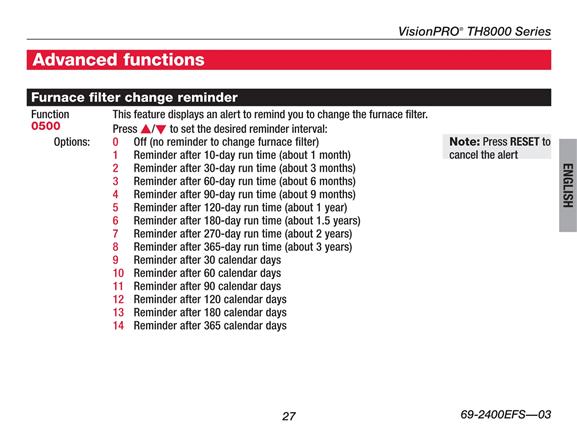 VisionPRO® TH8000 Series

Advanced functions

Furnace filter change reminder

Function
0500

This feature displays an alert to remind you to change the furnace filter.
Press ▲/▼ to set the desired reminder interval:

Options:
0 Off (no reminder to change furnace filter)
1 Reminder after 10-day run time (about 1 month)
2 Reminder after 30-day run time (about 3 months)
3 Reminder after 60-day run time (about 6 months)
4 Reminder after 90-day run time (about 9 months)
5 Reminder after 120-day run time (about 1 year)
6 Reminder after 180-day run time (about 1.5 years)
7 Reminder after 270-day run time (about 2 years)
8 Reminder after 365-day run time (about 3 years)
9 Reminder after 30 calendar days
10 Reminder after 60 calendar days
11 Reminder after 90 calendar days
12 Reminder after 120 calendar days
13 Reminder after 180 calendar days
14 Reminder after 365 calendar days

Note: Press RESET to cancel the alert

ENGLISH

27

69-2400EFS—03